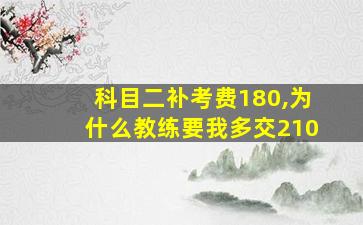 科目二补考费180,为什么教练要我多交210